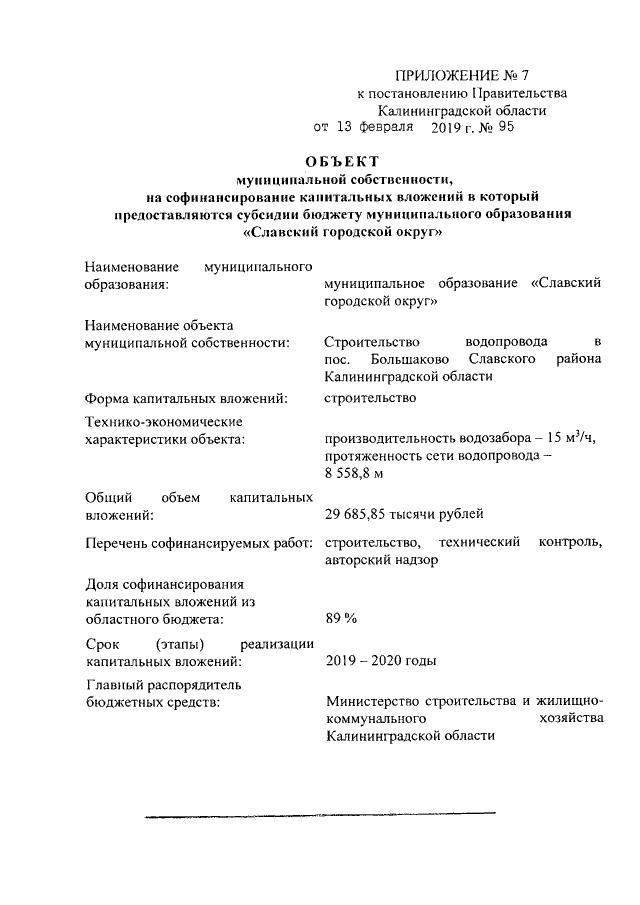 ПРИЛОЖЕНИЕ № 7
к постановлению Правительства
Калининградской области
от 13 февраля 2019 г. № 95

ОБЪЕКТ
муниципальной собственности,
на софинансирование капитальных вложений в который предоставляются субсидии бюджету муниципального образования «Славский городской округ»

| | |
|---|---|
| Наименование муниципального образования: | муниципальное образование «Славский городской округ» |
| Наименование объекта муниципальной собственности: | Строительство водопровода в пос. Большаково Славского района Калининградской области |
| Форма капитальных вложений: | строительство |
| Технико-экономические характеристики объекта: | производительность водозабора – 15 $м^3/ч$, протяженность сети водопровода – 8 558,8 м |
| Общий объем капитальных вложений: | 29 685,85 тысячи рублей |
| Перечень софинансируемых работ: | строительство, технический контроль, авторский надзор |
| Доля софинансирования капитальных вложений из областного бюджета: | 89 % |
| Срок (этапы) реализации капитальных вложений: | 2019 – 2020 годы |
| Главный распорядитель бюджетных средств: | Министерство строительства и жилищно-коммунального хозяйства Калининградской области |